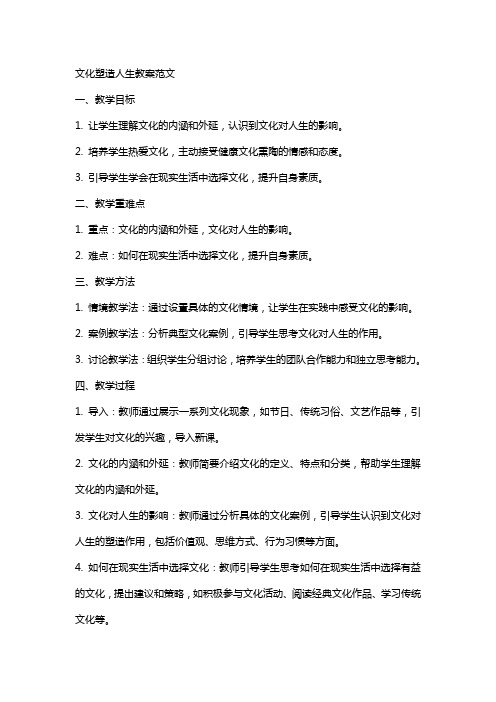 文化塑造人生教案范文

一、教学目标

1. 让学生理解文化的内涵和外延，认识到文化对人生的影响。

2. 培养学生热爱文化，主动接受健康文化熏陶的情感和态度。

3. 引导学生学会在现实生活中选择文化，提升自身素质。

二、教学重难点

1. 重点：文化的内涵和外延，文化对人生的影响。

2. 难点：如何在现实生活中选择文化，提升自身素质。

三、教学方法

1. 情境教学法：通过设置具体的文化情境，让学生在实践中感受文化的影响。

2. 案例教学法：分析典型文化案例，引导学生思考文化对人生的作用。

3. 讨论教学法：组织学生分组讨论，培养学生的团队合作能力和独立思考能力。

四、教学过程

1. 导入：教师通过展示一系列文化现象，如节日、传统习俗、文艺作品等，引发学生对文化的兴趣，导入新课。

2. 文化的内涵和外延：教师简要介绍文化的定义、特点和分类，帮助学生理解文化的内涵和外延。

3. 文化对人生的影响：教师通过分析具体的文化案例，引导学生认识到文化对人生的塑造作用，包括价值观、思维方式、行为习惯等方面。

4. 如何在现实生活中选择文化：教师引导学生思考如何在现实生活中选择有益的文化，提出建议和策略，如积极参与文化活动、阅读经典文化作品、学习传统文化等。